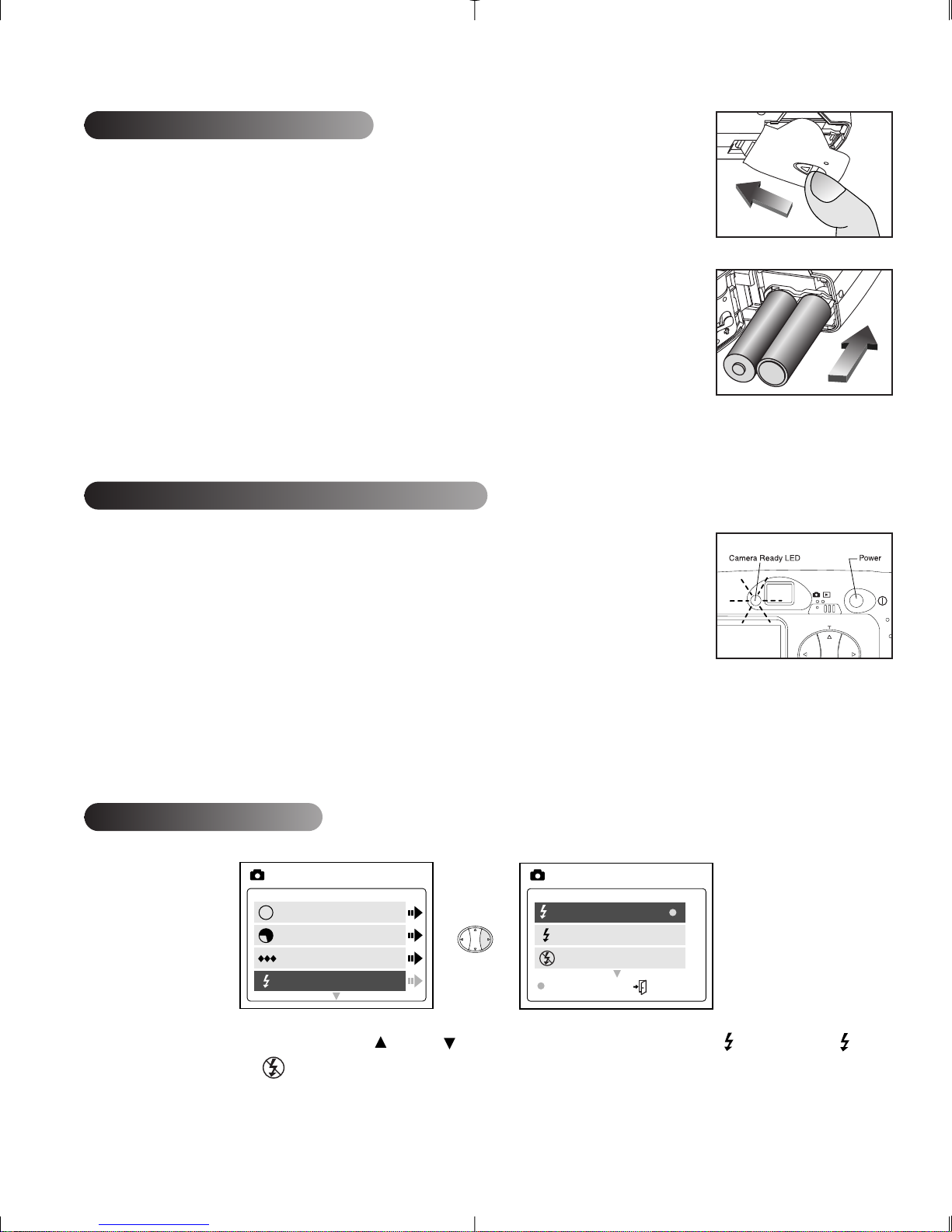 Camera Ready LED

Power

T